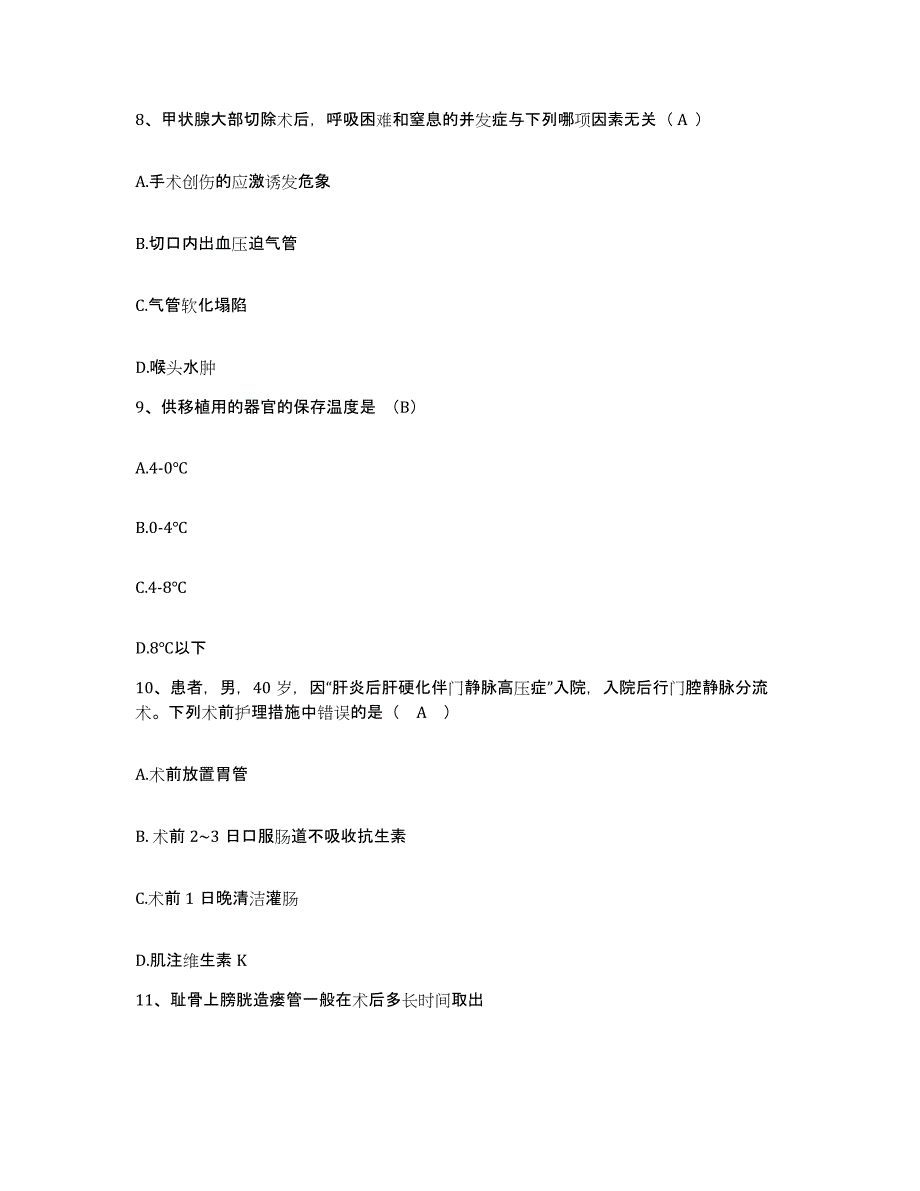 8、甲状腺大部切除术后，呼吸困难和窒息的并发症与下列哪项因素无关（ A ）

A.手术创伤的应激诱发危象

B.切口内出血压迫气管

C.气管软化塌陷

D.喉头水肿

9、供移植用的器官的保存温度是 （B）

A.4-0℃

B.0-4℃

C.4-8℃

D.8℃以下

10、患者，男，40 岁，因“肝炎后肝硬化伴门静脉高压症”入院，入院后行门腔静脉分流术。下列术前护理措施中错误的是（ A ）

A.术前放置胃管

B. 术前 2~3 日口服肠道不吸收抗生素

C.术前 1 日晚清洁灌肠

D.肌注维生素 K

11、耻骨上膀胱造瘘管一般在术后多长时间取出